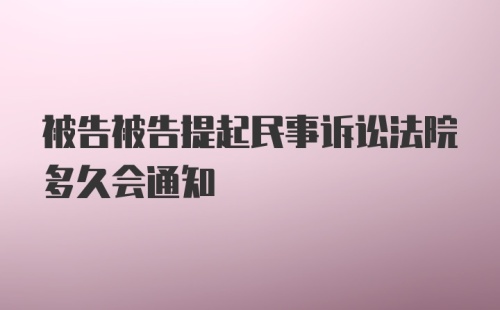 被告被告提起民事诉讼法院多久会通知